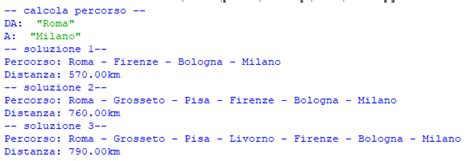 -- calcola percorso --
DA: "Roma"
A: "Milano"
-- soluzione 1--
Percorso: Roma - Firenze - Bologna - Milano
Distanza: 570.00km
-- soluzione 2--
Percorso: Roma - Grosseto - Pisa - Firenze - Bologna - Milano
Distanza: 760.00km
-- soluzione 3--
Percorso: Roma - Grosseto - Pisa - Livorno - Firenze - Bologna - Milano
Distanza: 790.00km